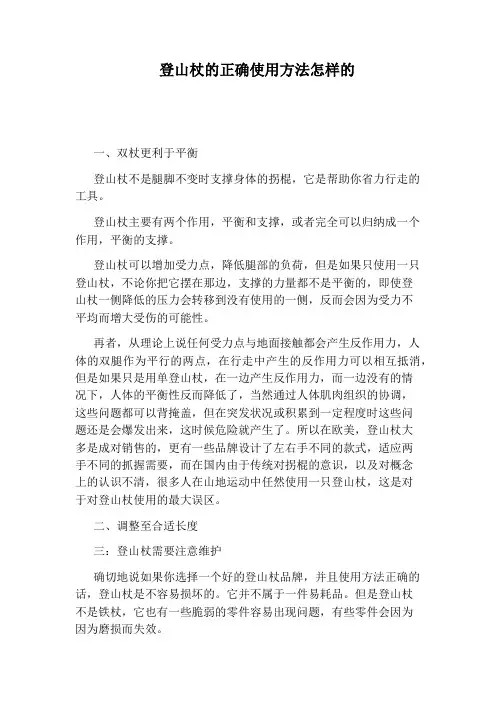 登山杖的正确使用方法怎样的

一、双杖更利于平衡

登山杖不是腿脚不变时支撑身体的拐棍，它是帮助你省力行走的工具。

登山杖主要有两个作用，平衡和支撑，或者完全可以归纳成一个作用，平衡的支撑。

登山杖可以增加受力点，降低腿部的负荷，但是如果只使用一只登山杖，不论你把它摆在那边，支撑的力量都不是平衡的，即使登山杖一侧降低的压力会转移到没有使用的一侧，反而会因为受力不平均而增大受伤的可能性。

再者，从理论上说任何受力点与地面接触都会产生反作用力，人体的双腿作为平行的两点，在行走中产生的反作用力可以相互抵消，但是如果只是用单登山杖，在一边产生反作用力，而一边没有的情况下，人体的平衡性反而降低了，当然通过人体肌肉组织的协调，这些问题都可以背掩盖，但在突发状况或积累到一定程度时这些问题还是会爆发出来，这时候危险就产生了。所以在欧美，登山杖大多是成对销售的，更有一些品牌设计了左右手不同的款式，适应两手不同的抓握需要，而在国内由于传统对拐棍的意识，以及对概念上的认识不清，很多人在山地运动中任然使用一只登山杖，这是对于对登山杖使用的最大误区。

二、调整至合适长度

三：登山杖需要注意维护

确切地说如果你选择一个好的登山杖品牌，并且使用方法正确的话，登山杖是不容易损坏的。它并不属于一件易耗品。但是登山杖不是铁杖，它也有一些脆弱的零件容易出现问题，有些零件会因为因为磨损而失效。